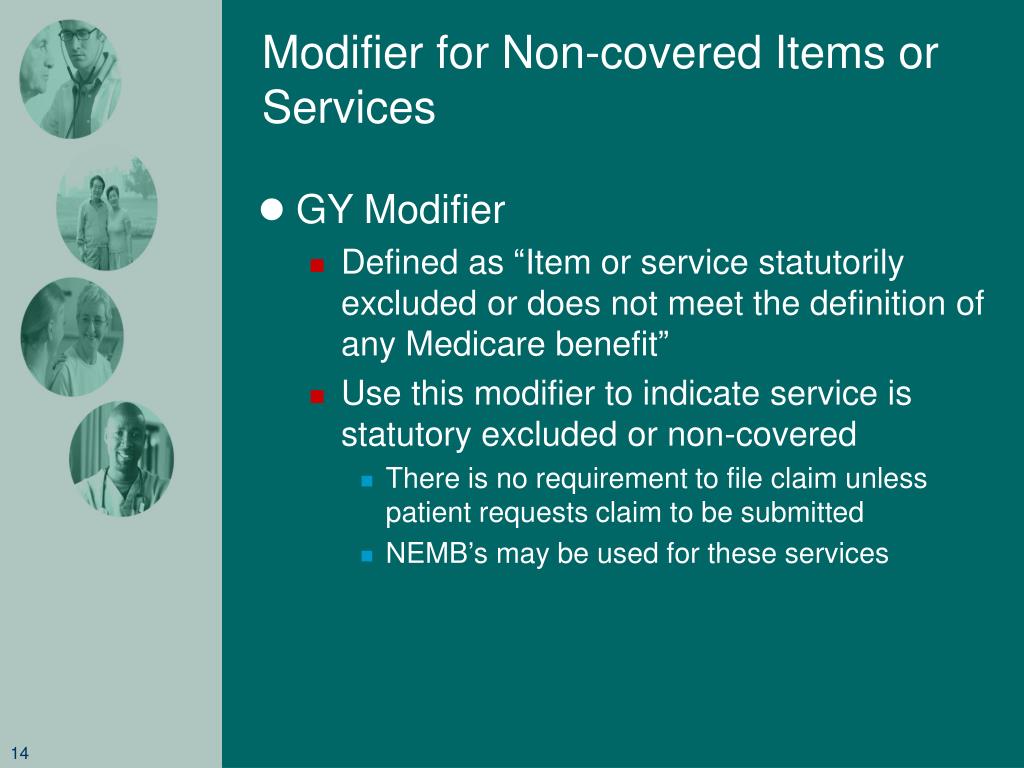 Modifier for Non-covered Items or Services

GY Modifier

Defined as “Item or service statutorily excluded or does not meet the definition of any Medicare benefit”

Use this modifier to indicate service is statutory excluded or non-covered

There is no requirement to file claim unless patient requests claim to be submitted

NEMB’s may be used for these services

14